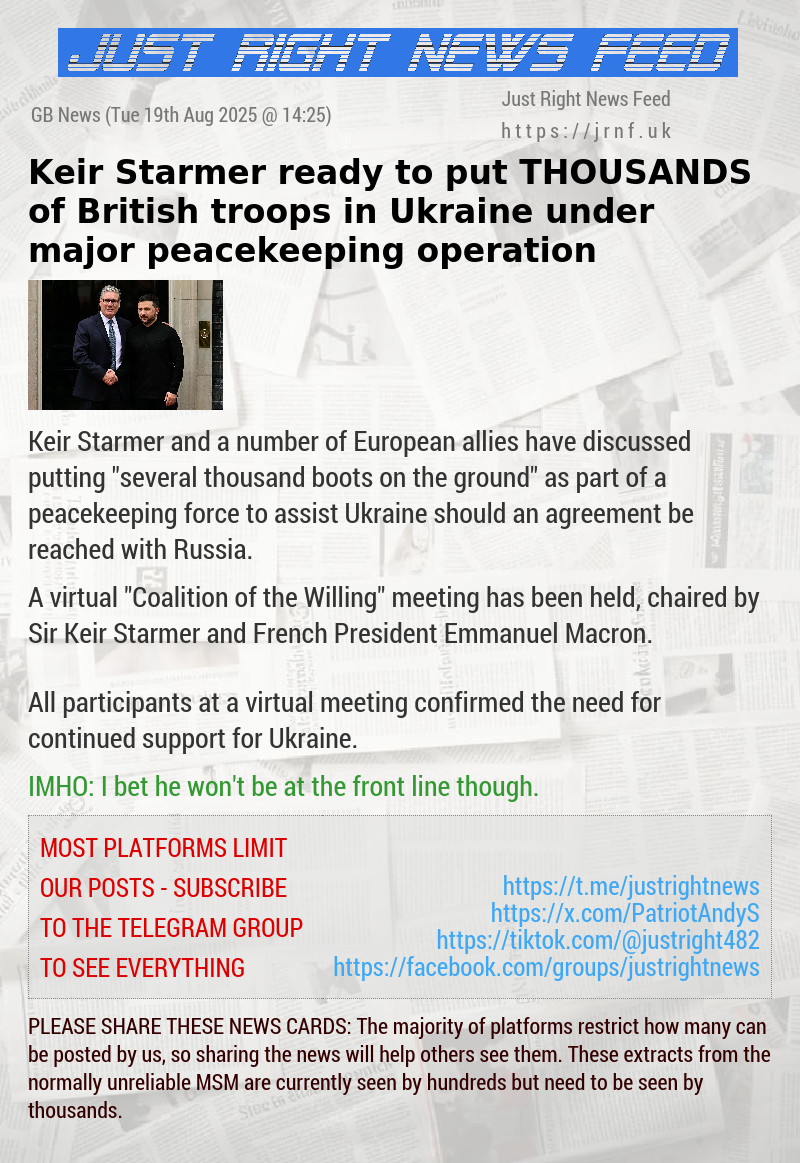 JUST RIGHT NEWS FEED

GB News (Tue 19th Aug 2025 @ 14:25)

Just Right News Feed
https://jrnf.uk

Keir Starmer ready to put THOUSANDS of British troops in Ukraine under major peacekeeping operation

Keir Starmer and a number of European allies have discussed putting "several thousand boots on the ground" as part of a peacekeeping force to assist Ukraine should an agreement be reached with Russia.

A virtual "Coalition of the Willing" meeting has been held, chaired by Sir Keir Starmer and French President Emmanuel Macron.

All participants at a virtual meeting confirmed the need for continued support for Ukraine.

IMHO: I bet he won't be at the front line though.

MOST PLATFORMS LIMIT OUR POSTS - SUBSCRIBE TO THE TELEGRAM GROUP TO SEE EVERYTHING

https://t.me/justrightnews
https://x.com/PatriotAndyS
https://tiktok.com/@justright482
https://facebook.com/groups/justrightnews

PLEASE SHARE THESE NEWS CARDS: The majority of platforms restrict how many can be posted by us, so sharing the news will help others see them. These extracts from the normally unreliable MSM are currently seen by hundreds but need to be seen by thousands.